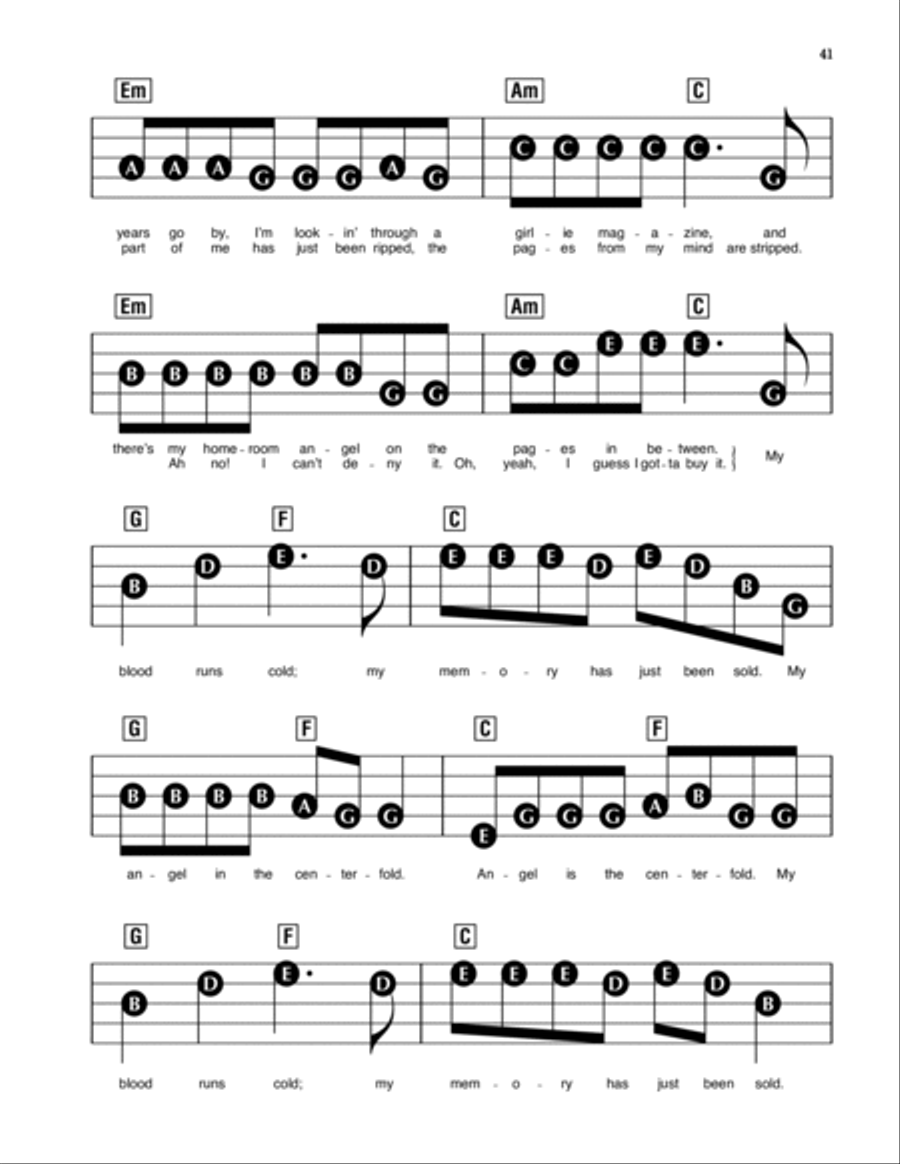 41

Em Am C

A A A G G G A G C C C C C G

years go by, I'm look - in' through a girl - ie mag - a - zine, and
part of me has just been ripped, the pag - es from my mind are stripped.

Em Am C

B B B B B B G G C C E E E G

there's my home - room an - gel on the pag - es in be - tween.
Ah no! I can't de - ny it. Oh, yeah, I guess I got - ta buy it. My

G F C

B D E D E E E D E D B G

blood runs cold; my mem - o - ry has just been sold. My

G F C F

B B B B A G G E G G G A B G G

an - gel in the cen - ter - fold. An - gel is the cen - ter - fold. My

G F C

B D E D E E E D E D B

blood runs cold; my mem - o - ry has just been sold.